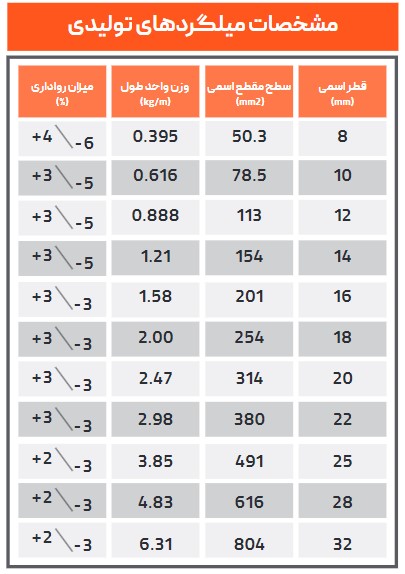 مشخصات میلگردهای تولیدی

| قطر اسمی (mm) | سطح مقطع اسمی (mm2) | وزن واحد طول (kg/m) | میزان رواداری (%) |
|---|---|---|---|
| 8 | 50.3 | 0.395 | +4 \ -6 |
| 10 | 78.5 | 0.616 | +3 \ -5 |
| 12 | 113 | 0.888 | +3 \ -5 |
| 14 | 154 | 1.21 | +3 \ -5 |
| 16 | 201 | 1.58 | +3 \ -3 |
| 18 | 254 | 2.00 | +3 \ -3 |
| 20 | 314 | 2.47 | +3 \ -3 |
| 22 | 380 | 2.98 | +3 \ -3 |
| 25 | 491 | 3.85 | +2 \ -3 |
| 28 | 616 | 4.83 | +2 \ -3 |
| 32 | 804 | 6.31 | +2 \ -3 |